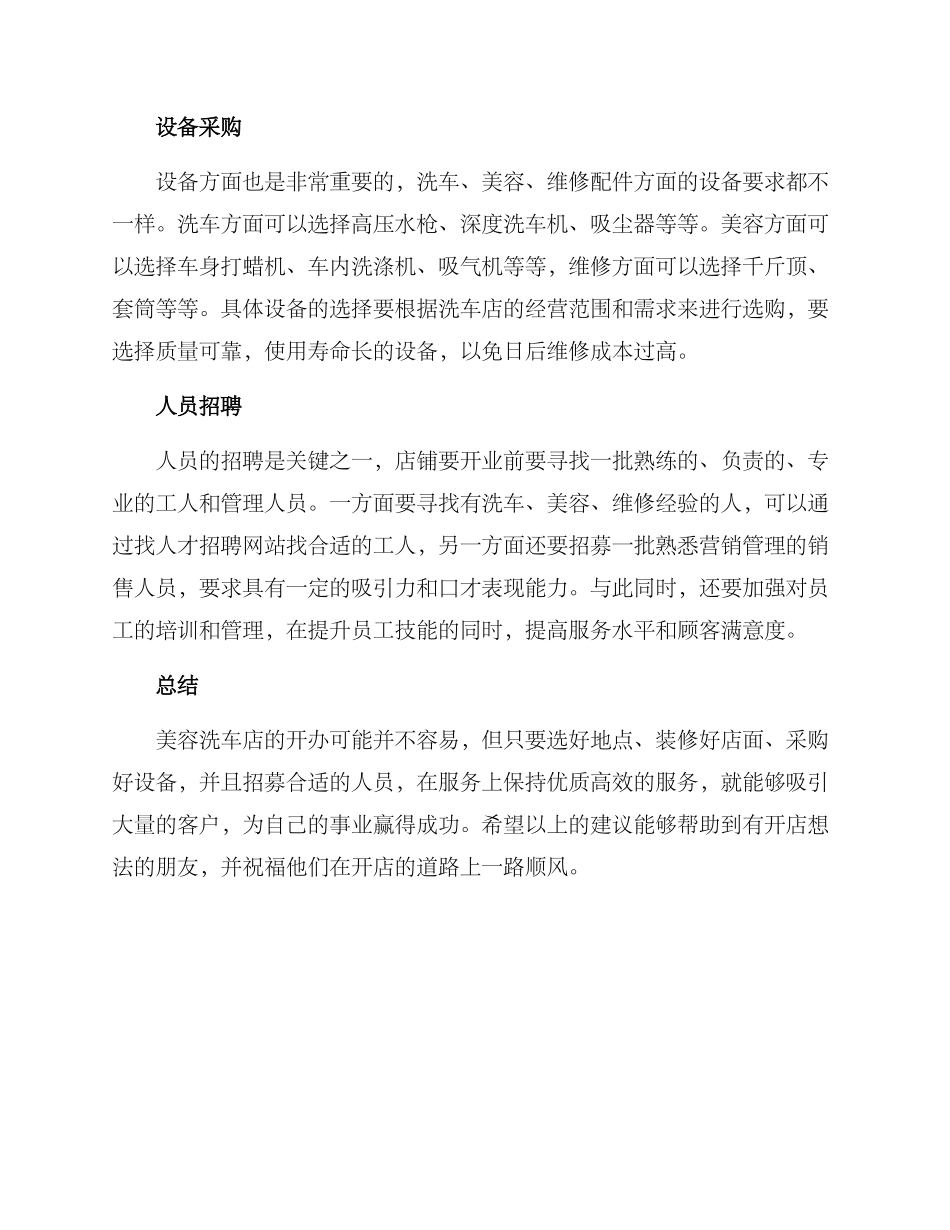 设备采购

设备方面也是非常重要的，洗车、美容、维修配件方面的设备要求都不一样。洗车方面可以选择高压水枪、深度洗车机、吸尘器等等。美容方面可以选择车身打蜡机、车内洗涤机、吸气机等等，维修方面可以选择千斤顶、套筒等等。具体设备的选择要根据洗车店的经营范围和需求来进行选购，要选择质量可靠，使用寿命长的设备，以免日后维修成本过高。

人员招聘

人员的招聘是关键之一，店铺要开业前要寻找一批熟练的、负责的、专业的工人和管理人员。一方面要寻找有洗车、美容、维修经验的人，可以通过找人才招聘网站找合适的工人，另一方面还要招募一批熟悉营销管理的销售人员，要求具有一定的吸引力和口才表现能力。与此同时，还要加强对员工的培训和管理，在提升员工技能的同时，提高服务水平和顾客满意度。

总结

美容洗车店的开办可能并不容易，但只要选好地点、装修好店面、采购好设备，并且招募合适的人员，在服务上保持优质高效的服务，就能够吸引大量的客户，为自己的事业赢得成功。希望以上的建议能够帮助到有开店想法的朋友，并祝福他们在开店的道路上一路顺风。